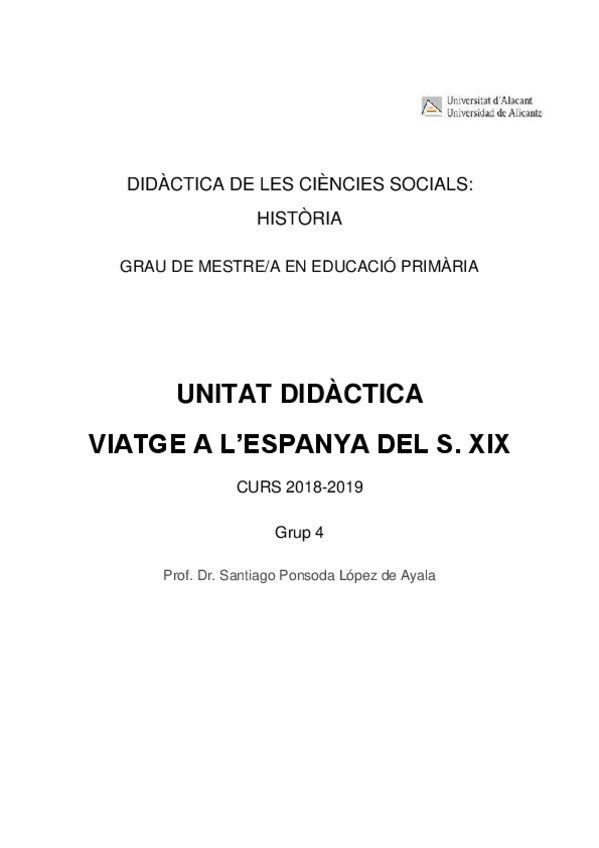 Universitat d'Alacant
Universidad de Alicante

DIDÀCTICA DE LES CIÈNCIES SOCIALS: HISTÒRIA

GRAU DE MESTRE/A EN EDUCACIÓ PRIMÀRIA

UNITAT DIDÀCTICA

VIATGE A L'ESPANYA DEL S. XIX

CURS 2018-2019

Grup 4

Prof. Dr. Santiago Ponsoda López de Ayala